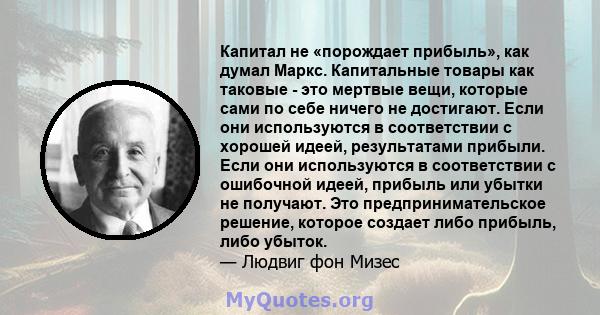 Капитал не «порождает прибыль», как думал Маркс. Капитальные товары как таковые - это мертвые вещи, которые сами по себе ничего не достигают. Если они используются в соответствии с хорошей идеей, результатами прибыли. Если они используются в соответствии с ошибочной идеей, прибыль или убытки не получают. Это предпринимательское решение, которое создает либо прибыль, либо убыток.
— Людвиг фон Мизес

MyQuotes.org